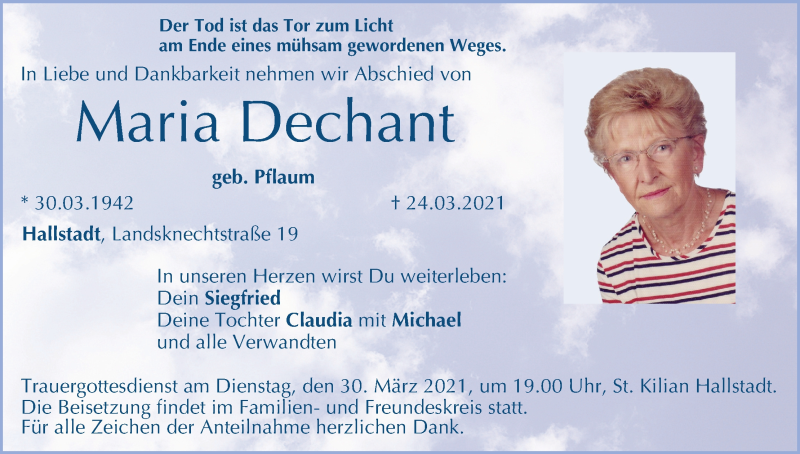 Der Tod ist das Tor zum Licht
am Ende eines mühsam gewordenen Weges.

In Liebe und Dankbarkeit nehmen wir Abschied von

Maria Dechant

geb. Pflaum

* 30.03.1942 † 24.03.2021

Hallstadt, Landsknechtstraße 19

In unseren Herzen wirst Du weiterleben:
Dein Siegfried
Deine Tochter Claudia mit Michael
und alle Verwandten

Trauergottesdienst am Dienstag, den 30. März 2021, um 19.00 Uhr, St. Kilian Hallstadt.
Die Beisetzung findet im Familien- und Freundeskreis statt.
Für alle Zeichen der Anteilnahme herzlichen Dank.